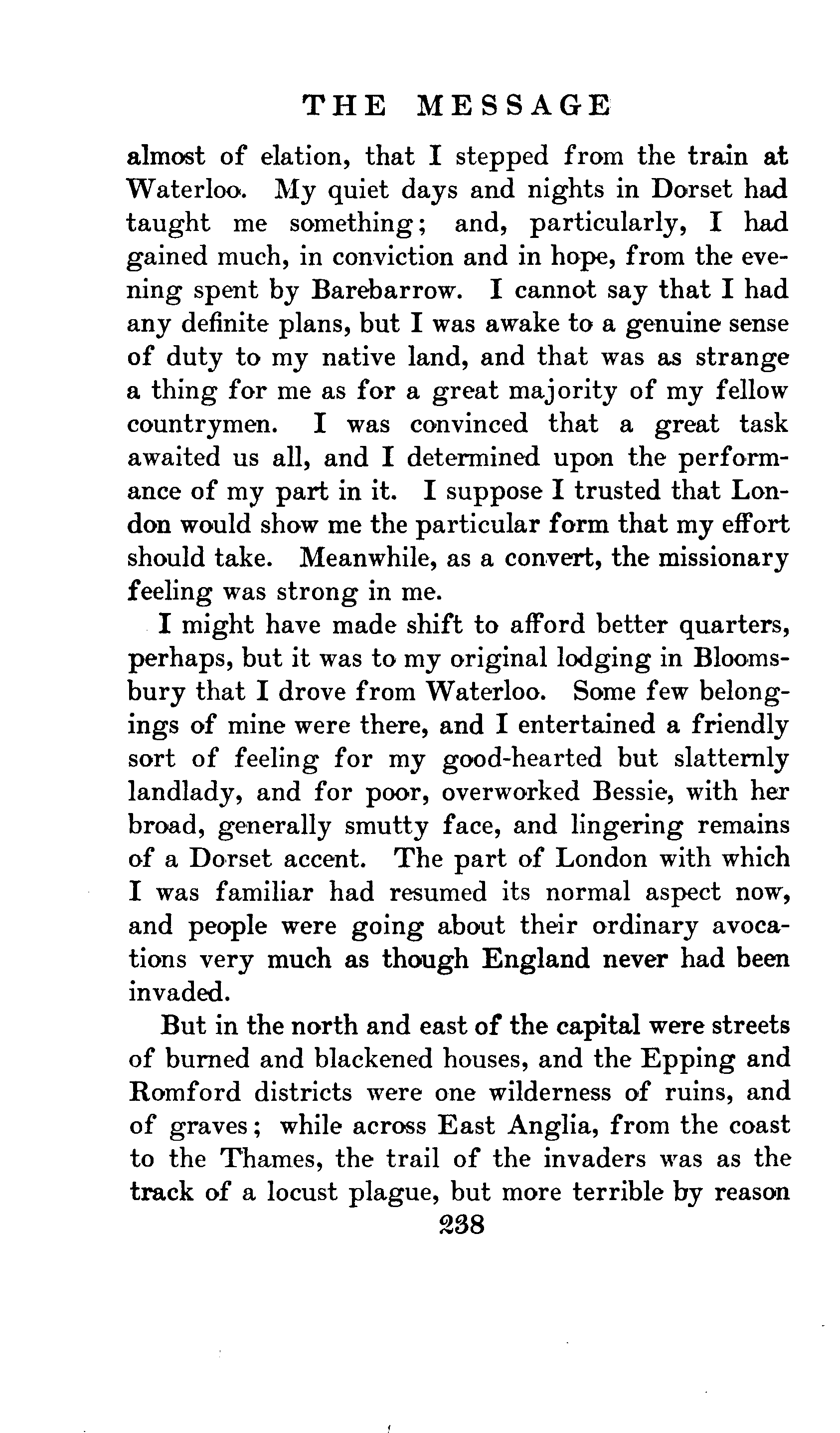 THE MESSAGE

almost of elation, that I stepped from the train at Waterloo. My quiet days and nights in Dorset had taught me something; and, particularly, I had gained much, in conviction and in hope, from the evening spent by Barebarrow. I cannot say that I had any definite plans, but I was awake to a genuine sense of duty to my native land, and that was as strange a thing for me as for a great majority of my fellow countrymen. I was convinced that a great task awaited us all, and I determined upon the performance of my part in it. I suppose I trusted that London would show me the particular form that my effort should take. Meanwhile, as a convert, the missionary feeling was strong in me.

I might have made shift to afford better quarters, perhaps, but it was to my original lodging in Bloomsbury that I drove from Waterloo. Some few belongings of mine were there, and I entertained a friendly sort of feeling for my good-hearted but slatternly landlady, and for poor, overworked Bessie, with her broad, generally smutty face, and lingering remains of a Dorset accent. The part of London with which I was familiar had resumed its normal aspect now, and people were going about their ordinary avocations very much as though England never had been invaded.

But in the north and east of the capital were streets of burned and blackened houses, and the Epping and Romford districts were one wilderness of ruins, and of graves; while across East Anglia, from the coast to the Thames, the trail of the invaders was as the track of a locust plague, but more terrible by reason

238